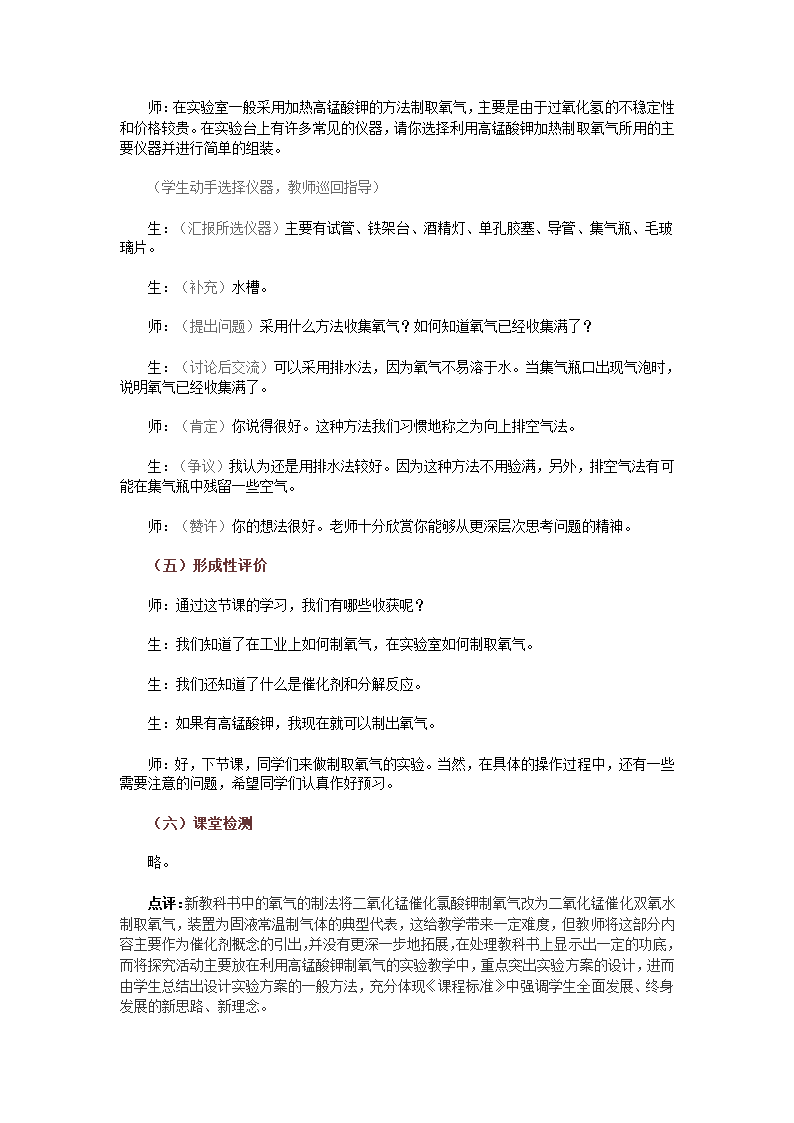 师：在实验室一般采用加热高锰酸钾的方法制取氧气，主要是由于过氧化氢的不稳定性和价格较贵。在实验台上有许多常见的仪器，请你选择利用高锰酸钾加热制取氧气所用的主要仪器并进行简单的组装。

（学生动手选择仪器，教师巡回指导）

生：（汇报所选仪器）主要有试管、铁架台、酒精灯、单孔胶塞、导管、集气瓶、毛玻璃片。

生：（补充）水槽。

师：（提出问题）采用什么方法收集氧气？如何知道氧气已经收集满了？

生：（讨论后交流）可以采用排水法，因为氧气不易溶于水。当集气瓶口出现气泡时，说明氧气已经收集满了。

师：（肯定）你说得很好。这种方法我们习惯地称之为向上排空气法。

生：（争议）我认为还是用排水法较好。因为这种方法不用验满，另外，排空气法有可能在集气瓶中残留一些空气。

师：（赞许）你的想法很好。老师十分欣赏你能够从更深层次思考问题的精神。

（五）形成性评价

师：通过这节课的学习，我们有哪些收获呢？

生：我们知道了在工业上如何制氧气，在实验室如何制取氧气。

生：我们还知道了什么是催化剂和分解反应。

生：如果有高锰酸钾，我现在就可以制出氧气。

师：好，下节课，同学们来做制取氧气的实验。当然，在具体的操作过程中，还有一些需要注意的问题，希望同学们认真作好预习。

（六）课堂检测

略。

点评：新教科书中的氧气的制法将二氧化锰催化氯酸钾制氧气改为二氧化锰催化双氧水制取氧气，装置为固液常温制气体的典型代表，这给教学带来一定难度，但教师将这部分内容主要作为催化剂概念的引出，并没有更深一步地拓展，在处理教科书上显示出一定的功底，而将探究活动主要放在利用高锰酸钾制氧气的实验教学中，重点突出实验方案的设计，进而由学生总结出设计实验方案的一般方法，充分体现《课程标准》中强调学生全面发展、终身发展的新思路、新理念。